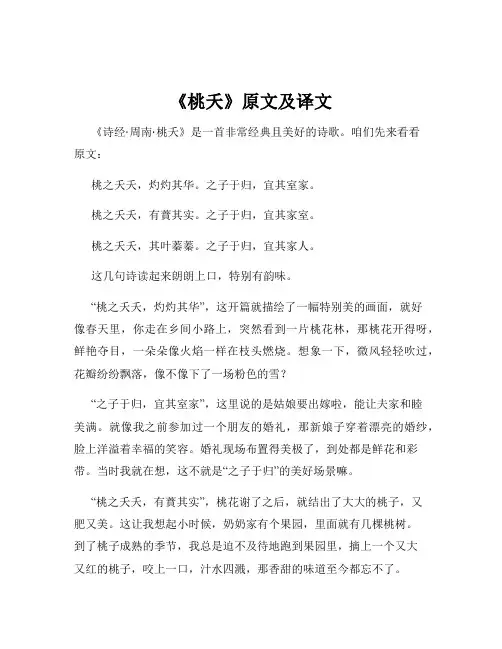 《桃夭》原文及译文

《诗经·周南·桃夭》是一首非常经典且美好的诗歌。咱们先来看看原文：

桃之夭夭，灼灼其华。之子于归，宜其室家。

桃之夭夭，有蕡其实。之子于归，宜其家室。

桃之夭夭，其叶蓁蓁。之子于归，宜其家人。

这几句诗读起来朗朗上口，特别有韵味。

“桃之夭夭，灼灼其华”，这开篇就描绘了一幅特别美的画面，就好像春天里，你走在乡间小路上，突然看到一片桃花林，那桃花开得呀，鲜艳夺目，一朵朵像火焰一样在枝头燃烧。想象一下，微风轻轻吹过，花瓣纷纷飘落，像不像下了一场粉色的雪？

“之子于归，宜其室家”，这里说的是姑娘要出嫁啦，能让夫家和睦美满。就像我之前参加过一个朋友的婚礼，那新娘子穿着漂亮的婚纱，脸上洋溢着幸福的笑容。婚礼现场布置得美极了，到处都是鲜花和彩带。当时我就在想，这不就是“之子于归”的美好场景嘛。

“桃之夭夭，有蕡其实”，桃花谢了之后，就结出了大大的桃子，又肥又美。这让我想起小时候，奶奶家有个果园，里面就有几棵桃树。到了桃子成熟的季节，我总是迫不及待地跑到果园里，摘上一个又大又红的桃子，咬上一口，汁水四溅，那香甜的味道至今都忘不了。